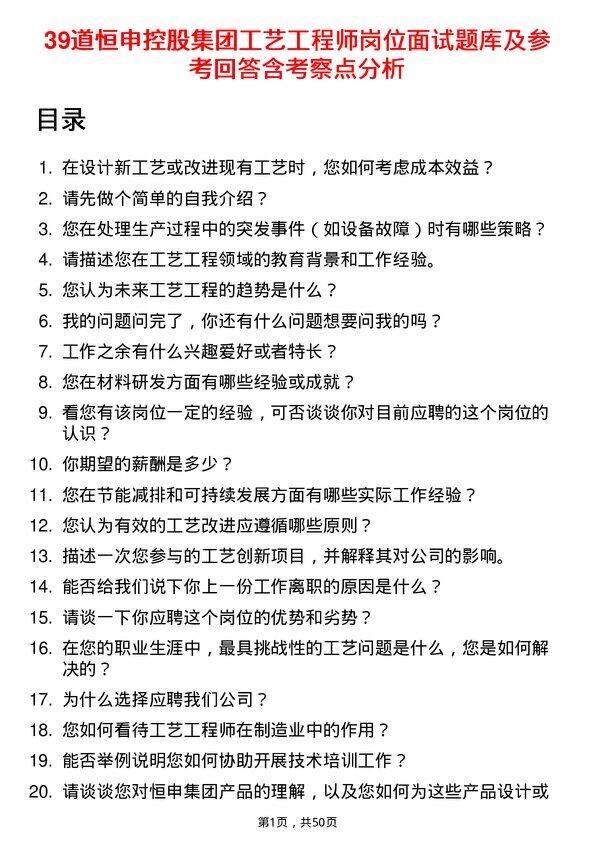 39道恒申控股集团工艺工程师岗位面试题库及参考回答含考察点分析

目录

1. 在设计新工艺或改进现有工艺时，您如何考虑成本效益？
2. 请先做个简单的自我介绍？
3. 您在处理生产过程中的突发事件（如设备故障）时有哪些策略？
4. 请描述您在工艺工程领域的教育背景和工作经验。
5. 您认为未来工艺工程的趋势是什么？
6. 我的问题问完了，你还有什么问题想要问我的吗？
7. 工作之余有什么兴趣爱好或者特长？
8. 您在材料研发方面有哪些经验或成就？
9. 看您有该岗位一定的经验，可否谈谈你对目前应聘的这个岗位的认识？
10. 你期望的薪酬是多少？
11. 您在节能减排和可持续发展方面有哪些实际工作经验？
12. 您认为有效的工艺改进应遵循哪些原则？
13. 描述一次您参与的工艺创新项目，并解释其对公司的影响。
14. 能否给我们说下你上一份工作离职的原因是什么？
15. 请谈一下你应聘这个岗位的优势和劣势？
16. 在您的职业生涯中，最具挑战性的工艺问题是什么，您是如何解决的？
17. 为什么选择应聘我们公司？
18. 您如何看待工艺工程师在制造业中的作用？
19. 能否举例说明您如何协助开展技术培训工作？
20. 请谈谈您对恒申集团产品的理解，以及您如何为这些产品设计或

第1页，共50页